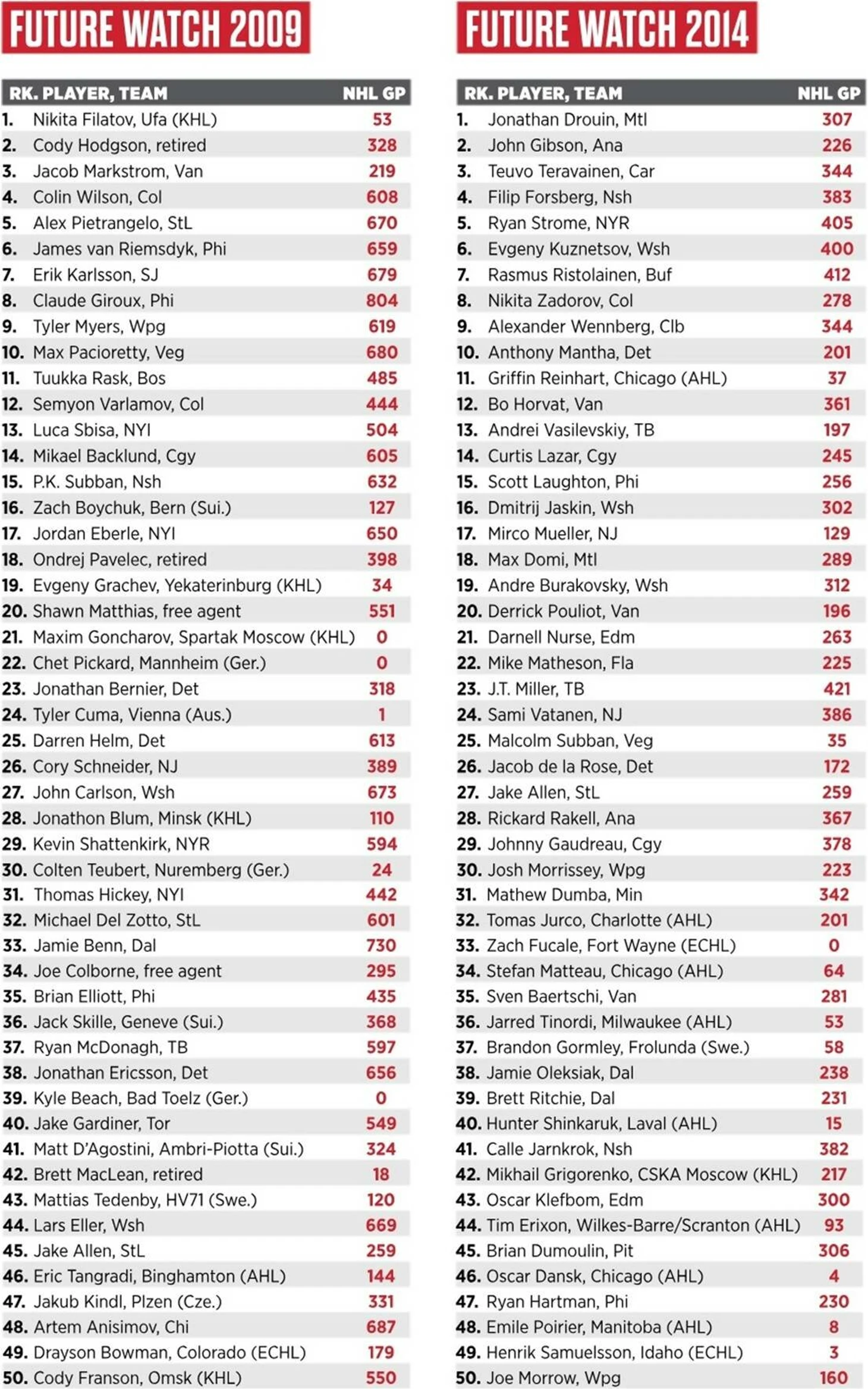 FUTURE WATCH 2009

| RK. PLAYER, TEAM | NHL GP |
|---|---|
| 1. Nikita Filatov, Ufa (KHL) | 53 |
| 2. Cody Hodgson, retired | 328 |
| 3. Jacob Markstrom, Van | 219 |
| 4. Colin Wilson, Col | 608 |
| 5. Alex Pietrangelo, StL | 670 |
| 6. James van Riemsdyk, Phi | 659 |
| 7. Erik Karlsson, SJ | 679 |
| 8. Claude Giroux, Phi | 804 |
| 9. Tyler Myers, Wpg | 619 |
| 10. Max Pacioretty, Veg | 680 |
| 11. Tuukka Rask, Bos | 485 |
| 12. Semyon Varlamov, Col | 444 |
| 13. Luca Sbisa, NYI | 504 |
| 14. Mikael Backlund, Cgy | 605 |
| 15. P.K. Subban, Nsh | 632 |
| 16. Zach Boychuk, Bern (Sui.) | 127 |
| 17. Jordan Eberle, NYI | 650 |
| 18. Ondrej Pavelec, retired | 398 |
| 19. Evgeny Grachev, Yekaterinburg (KHL) | 34 |
| 20. Shawn Matthias, free agent | 551 |
| 21. Maxim Goncharov, Spartak Moscow (KHL) | 0 |
| 22. Chet Pickard, Mannheim (Ger.) | 0 |
| 23. Jonathan Bernier, Det | 318 |
| 24. Tyler Cuma, Vienna (Aus.) | 1 |
| 25. Darren Helm, Det | 613 |
| 26. Cory Schneider, NJ | 389 |
| 27. John Carlson, Wsh | 673 |
| 28. Jonathon Blum, Minsk (KHL) | 110 |
| 29. Kevin Shattenkirk, NYR | 594 |
| 30. Colten Teubert, Nuremberg (Ger.) | 24 |
| 31. Thomas Hickey, NYI | 442 |
| 32. Michael Del Zotto, StL | 601 |
| 33. Jamie Benn, Dal | 730 |
| 34. Joe Colborne, free agent | 295 |
| 35. Brian Elliott, Phi | 435 |
| 36. Jack Skille, Geneve (Sui.) | 368 |
| 37. Ryan McDonagh, TB | 597 |
| 38. Jonathan Ericsson, Det | 656 |
| 39. Kyle Beach, Bad Toelz (Ger.) | 0 |
| 40. Jake Gardiner, Tor | 549 |
| 41. Matt D'Agostini, Ambri-Piotta (Sui.) | 324 |
| 42. Brett MacLean, retired | 18 |
| 43. Mattias Tedenby, HV71 (Swe.) | 120 |
| 44. Lars Eller, Wsh | 669 |
| 45. Jake Allen, StL | 259 |
| 46. Eric Tangradi, Binghamton (AHL) | 144 |
| 47. Jakub Kindl, Plzen (Cze.) | 331 |
| 48. Artem Anisimov, Chi | 687 |
| 49. Drayson Bowman, Colorado (ECHL) | 179 |
| 50. Cody Franson, Omsk (KHL) | 550 |

FUTURE WATCH 2014

| RK. PLAYER, TEAM | NHL GP |
|---|---|
| 1. Jonathan Drouin, Mtl | 307 |
| 2. John Gibson, Ana | 226 |
| 3. Teuvo Teravainen, Car | 344 |
| 4. Filip Forsberg, Nsh | 383 |
| 5. Ryan Strome, NYR | 405 |
| 6. Evgeny Kuznetsov, Wsh | 400 |
| 7. Rasmus Ristolainen, Buf | 412 |
| 8. Nikita Zadorov, Col | 278 |
| 9. Alexander Wennberg, Clb | 344 |
| 10. Anthony Mantha, Det | 201 |
| 11. Griffin Reinhart, Chicago (AHL) | 37 |
| 12. Bo Horvat, Van | 361 |
| 13. Andrei Vasilevskiy, TB | 197 |
| 14. Curtis Lazar, Cgy | 245 |
| 15. Scott Laughton, Phi | 256 |
| 16. Dmitrij Jaskin, Wsh | 302 |
| 17. Mirco Mueller, NJ | 129 |
| 18. Max Domi, Mtl | 289 |
| 19. Andre Burakovsky, Wsh | 312 |
| 20. Derrick Pouliot, Van | 196 |
| 21. Darnell Nurse, Edm | 263 |
| 22. Mike Matheson, Fla | 225 |
| 23. J.T. Miller, TB | 421 |
| 24. Sami Vatanen, NJ | 386 |
| 25. Malcolm Subban, Veg | 35 |
| 26. Jacob de la Rose, Det | 172 |
| 27. Jake Allen, StL | 259 |
| 28. Rickard Rakell, Ana | 367 |
| 29. Johnny Gaudreau, Cgy | 378 |
| 30. Josh Morrissey, Wpg | 223 |
| 31. Mathew Dumba, Min | 342 |
| 32. Tomas Jurco, Charlotte (AHL) | 201 |
| 33. Zach Fucale, Fort Wayne (ECHL) | 0 |
| 34. Stefan Matteau, Chicago (AHL) | 64 |
| 35. Sven Baertschi, Van | 281 |
| 36. Jarred Tinordi, Milwaukee (AHL) | 53 |
| 37. Brandon Gormley, Frolunda (Swe.) | 58 |
| 38. Jamie Oleksiak, Dal | 238 |
| 39. Brett Ritchie, Dal | 231 |
| 40. Hunter Shinkaruk, Laval (AHL) | 15 |
| 41. Calle Jarnkrok, Nsh | 382 |
| 42. Mikhail Grigorenko, CSKA Moscow (KHL) | 217 |
| 43. Oscar Klefbom, Edm | 300 |
| 44. Tim Erixon, Wilkes-Barre/Scranton (AHL) | 93 |
| 45. Brian Dumoulin, Pit | 306 |
| 46. Oscar Dansk, Chicago (AHL) | 4 |
| 47. Ryan Hartman, Phi | 230 |
| 48. Emile Poirier, Manitoba (AHL) | 8 |
| 49. Henrik Samuelsson, Idaho (ECHL) | 3 |
| 50. Joe Morrow, Wpg | 160 |